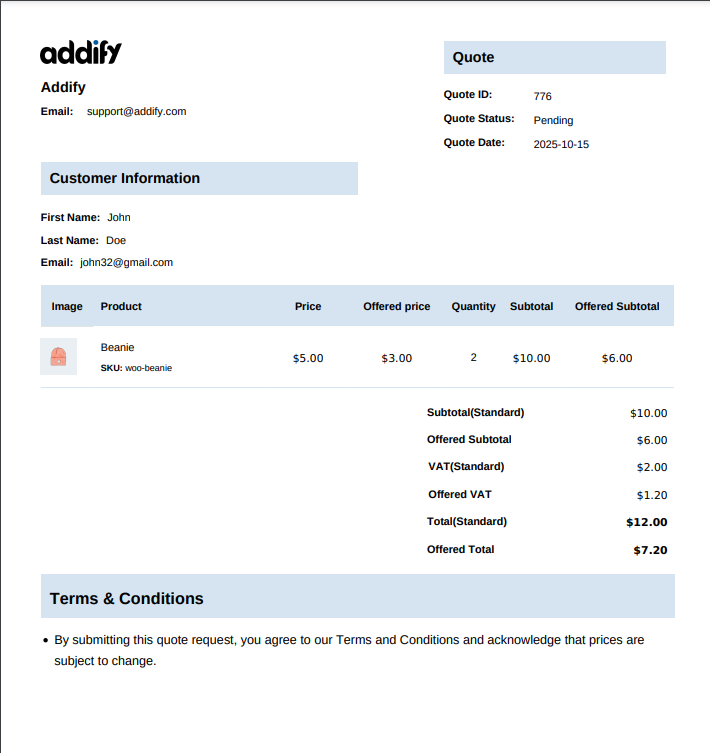 addify

Addify

Email: support@addify.com

Quote

Quote ID: 776

Quote Status: Pending

Quote Date: 2025-10-15

Customer Information

First Name: John

Last Name: Doe

Email: john32@gmail.com

| Image | Product | Price | Offered price | Quantity | Subtotal | Offered Subtotal |
|---|---|---|---|---|---|---|
| | Beanie SKU: woo-beanie | $5.00 | $3.00 | 2 | $10.00 | $6.00 |

Subtotal(Standard) $10.00

Offered Subtotal $6.00

VAT(Standard) $2.00

Offered VAT $1.20

Total(Standard) $12.00

Offered Total $7.20

Terms & Conditions

• By submitting this quote request, you agree to our Terms and Conditions and acknowledge that prices are subject to change.